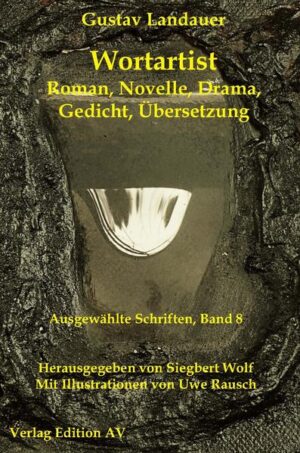 Gustav Landauer

Wortartist
Roman, Novelle, Drama, Gedicht, Übersetzung

Ausgewählte Schriften, Band 8

Herausgegeben von Siegbert Wolf
Mit Illustrationen von Uwe Rausch

Verlag Edition AV